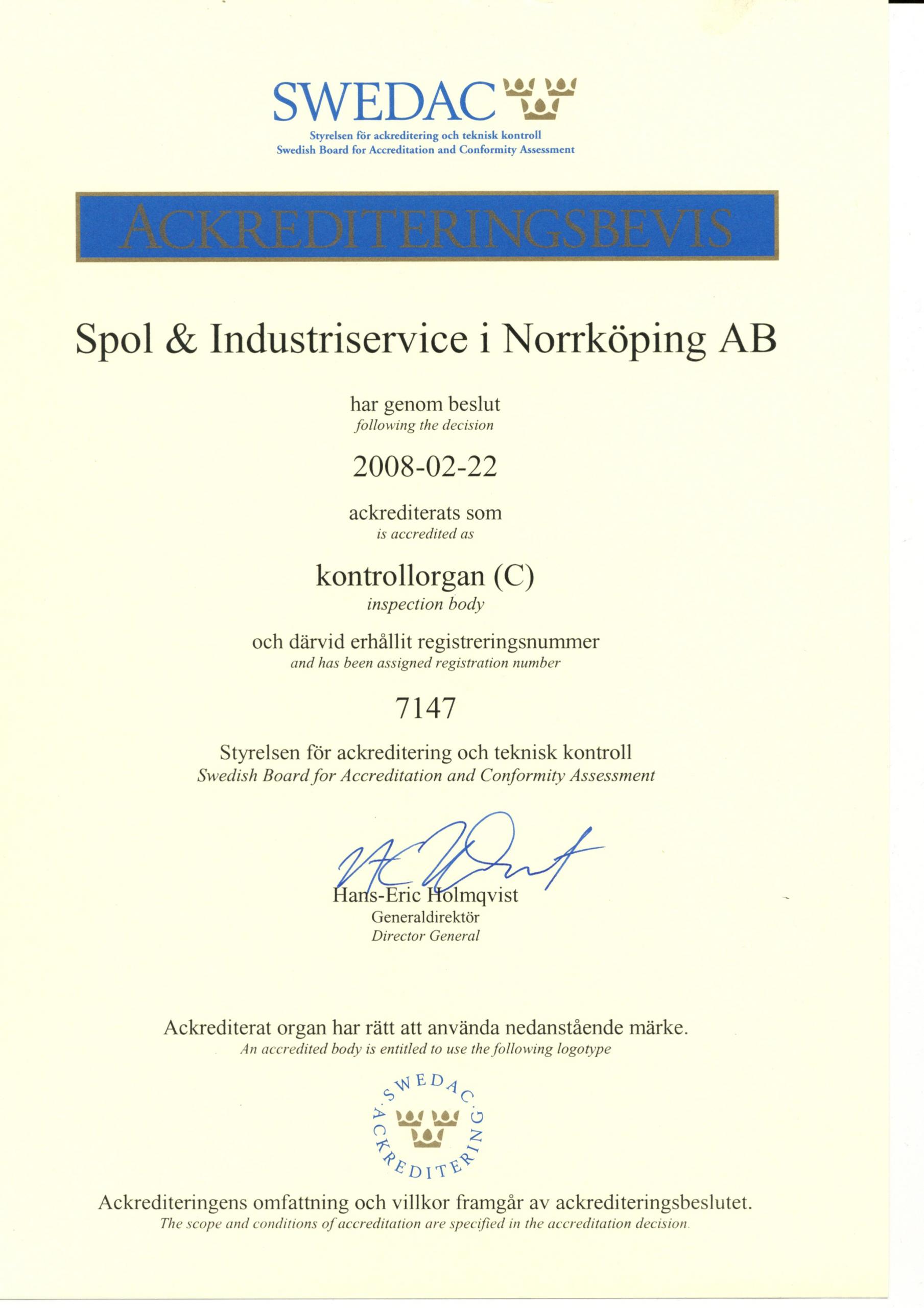 SWEDAC
Styrelsen för ackreditering och teknisk kontroll
Swedish Board for Accreditation and Conformity Assessment

ACKREDITERINGSBEVIS

Spol & Industriservice i Norrköping AB

har genom beslut
following the decision

2008-02-22

ackrediterats som
is accredited as

kontrollorgan (C)
inspection body

och därvid erhållit registreringsnummer
and has been assigned registration number

7147

Styrelsen för ackreditering och teknisk kontroll
Swedish Board for Accreditation and Conformity Assessment

Hans-Eric Holmqvist
Generaldirektör
Director General

Ackrediterat organ har rätt att använda nedanstående märke.
An accredited body is entitled to use the following logotype

SWEDAC · ACKREDITERING ·

Ackrediteringens omfattning och villkor framgår av ackrediteringsbeslutet.
The scope and conditions of accreditation are specified in the accreditation decision.